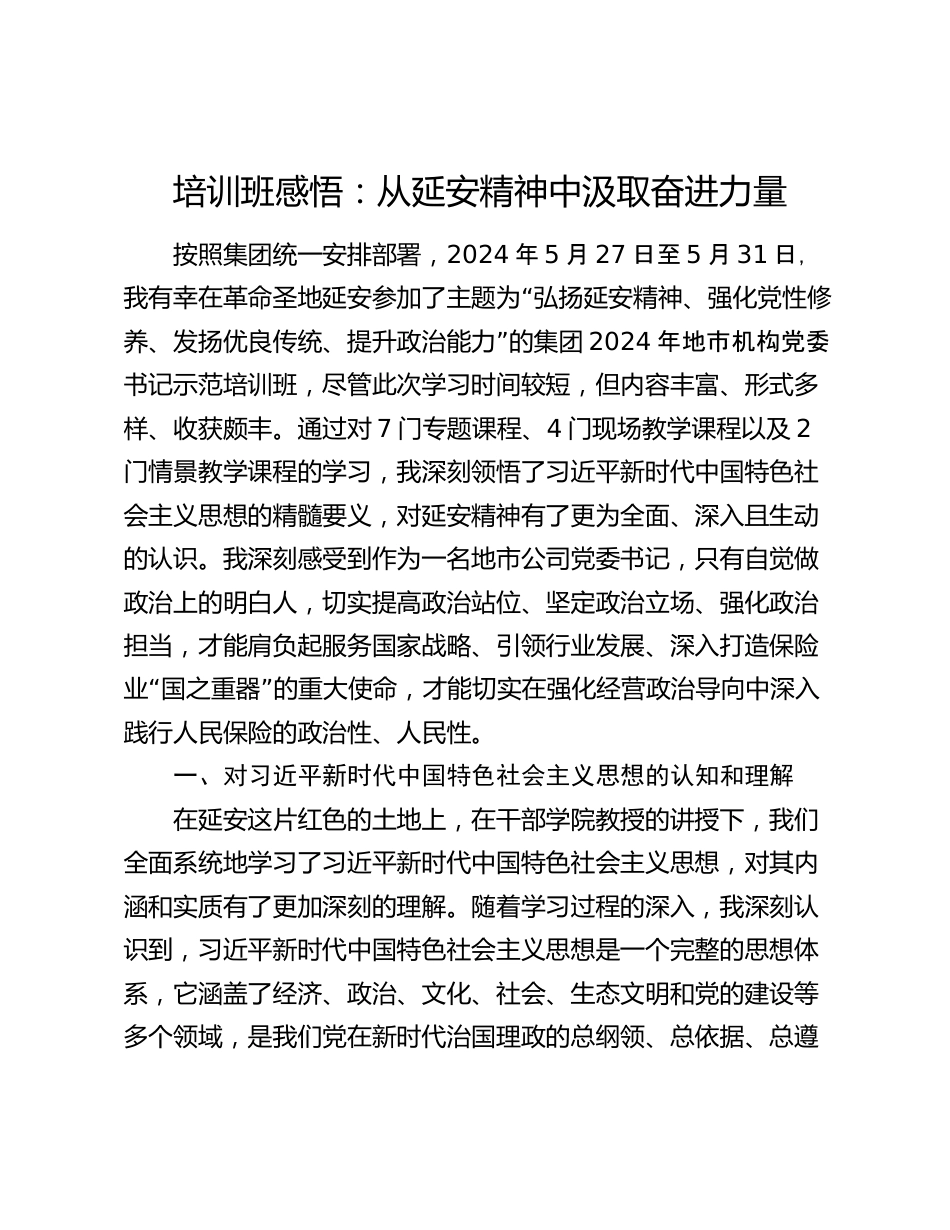 培训班感悟：从延安精神中汲取奋进力量

按照集团统一安排部署，2024 年 5 月 27 日至 5 月 31 日，我有幸在革命圣地延安参加了主题为“弘扬延安精神、强化党性修养、发扬优良传统、提升政治能力”的集团 2024 年地市机构党委书记示范培训班，尽管此次学习时间较短，但内容丰富、形式多样、收获颇丰。通过对 7 门专题课程、4 门现场教学课程以及 2 门情景教学课程的学习，我深刻领悟了习近平新时代中国特色社会主义思想的精髓要义，对延安精神有了更为全面、深入且生动的认识。我深刻感受到作为一名地市公司党委书记，只有自觉做政治上的明白人，切实提高政治站位、坚定政治立场、强化政治担当，才能肩负起服务国家战略、引领行业发展、深入打造保险业“国之重器”的重大使命，才能切实在强化经营政治导向中深入践行人民保险的政治性、人民性。

一、对习近平新时代中国特色社会主义思想的认知和理解

在延安这片红色的土地上，在干部学院教授的讲授下，我们全面系统地学习了习近平新时代中国特色社会主义思想，对其内涵和实质有了更加深刻的理解。随着学习过程的深入，我深刻认识到，习近平新时代中国特色社会主义思想是一个完整的思想体系，它涵盖了经济、政治、文化、社会、生态文明和党的建设等多个领域，是我们党在新时代治国理政的总纲领、总依据、总遵